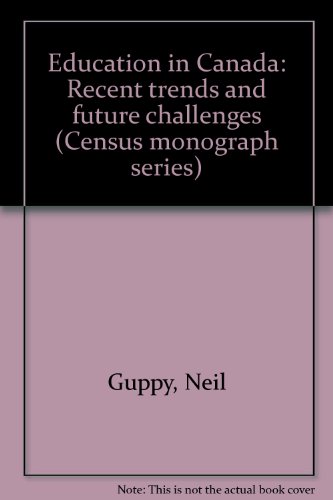 Education in Canada: Recent trends and future challenges (Census monograph series)

Guppy, Neil

Note: This is not the actual book cover